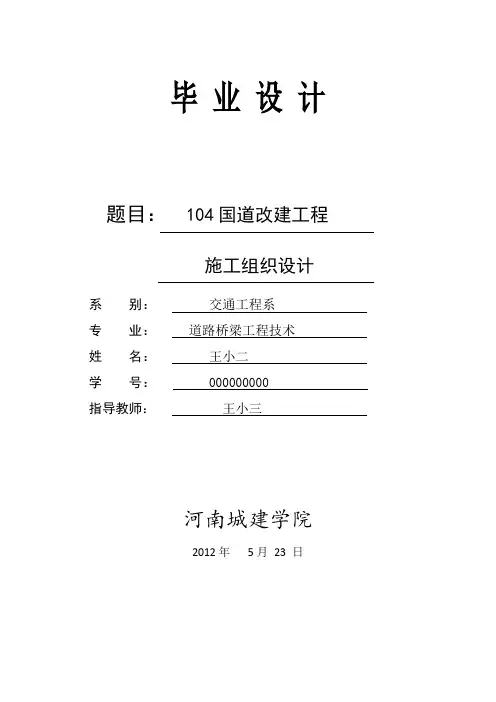 毕 业 设 计

题目： 104 国道改建工程

施工组织设计

系 别： 交通工程系

专 业： 道路桥梁工程技术

姓 名： 王小二

学 号： 000000000

指导教师： 王小三

河南城建学院

2012 年 5 月 23 日